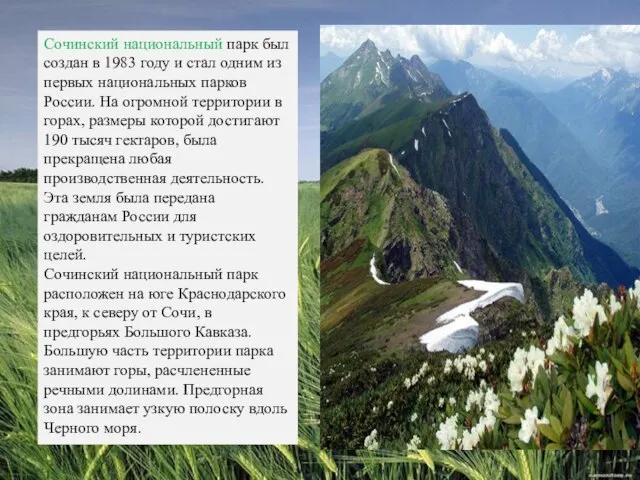 Сочинский национальный парк был создан в 1983 году и стал одним из первых национальных парков России. На огромной территории в горах, размеры которой достигают 190 тысяч гектаров, была прекращена любая производственная деятельность. Эта земля была передана гражданам России для оздоровительных и туристских целей.
Сочинский национальный парк расположен на юге Краснодарского края, к северу от Сочи, в предгорьях Большого Кавказа. Большую часть территории парка занимают горы, расчлененные речными долинами. Предгорная зона занимает узкую полоску вдоль Черного моря.